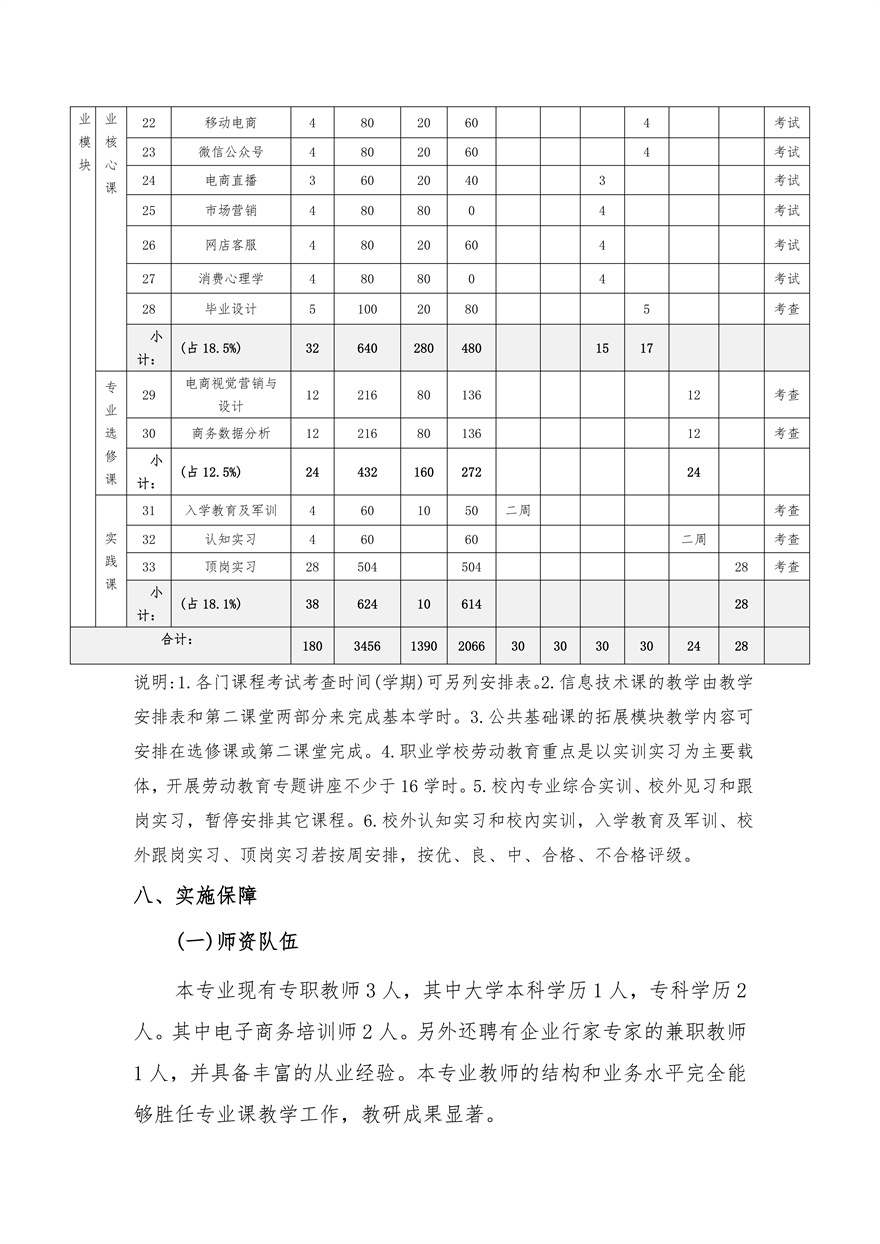 | 业模块 | 业核心课 | 22 | 移动电商 | 4 | 80 | 20 | 60 | | | | 4 | | | 考试 |
|---|---|---|---|---|---|---|---|---|---|---|---|---|---|---|
| | | 23 | 微信公众号 | 4 | 80 | 20 | 60 | | | | 4 | | | 考试 |
| | | 24 | 电商直播 | 3 | 60 | 20 | 40 | | | 3 | | | | 考试 |
| | | 25 | 市场营销 | 4 | 80 | 80 | 0 | | | 4 | | | | 考试 |
| | | 26 | 网店客服 | 4 | 80 | 20 | 60 | | | 4 | | | | 考试 |
| | | 27 | 消费心理学 | 4 | 80 | 80 | 0 | | | 4 | | | | 考试 |
| | | 28 | 毕业设计 | 5 | 100 | 20 | 80 | | | | 5 | | | 考查 |
| | | 小计: | (占 18.5%) | 32 | 640 | 280 | 480 | | | 15 | 17 | | | |
| | 专业选修课 | 29 | 电商视觉营销与设计 | 12 | 216 | 80 | 136 | | | | | 12 | | 考查 |
| | | 30 | 商务数据分析 | 12 | 216 | 80 | 136 | | | | | 12 | | 考查 |
| | | 小计: | (占 12.5%) | 24 | 432 | 160 | 272 | | | | | 24 | | |
| | 实践课 | 31 | 入学教育及军训 | 4 | 60 | 10 | 50 | 二周 | | | | | | 考查 |
| | | 32 | 认知实习 | 4 | 60 | | 60 | | | | | 二周 | | 考查 |
| | | 33 | 顶岗实习 | 28 | 504 | | 504 | | | | | | 28 | 考查 |
| | | 小计: | (占 18.1%) | 38 | 624 | 10 | 614 | | | | | | 28 | |
| 合计: | | | | 180 | 3456 | 1390 | 2066 | 30 | 30 | 30 | 30 | 24 | 28 | |

说明:1.各门课程考试考查时间(学期)可另列安排表。2.信息技术课的教学由教学安排表和第二课堂两部分来完成基本学时。3.公共基础课的拓展模块教学内容可安排在选修课或第二课堂完成。4.职业学校劳动教育重点是以实训实习为主要载体,开展劳动教育专题讲座不少于 16 学时。5.校内专业综合实训、校外见习和跟岗实习,暂停安排其它课程。6.校外认知实习和校内实训,入学教育及军训、校外跟岗实习、顶岗实习若按周安排,按优、良、中、合格、不合格评级。

八、实施保障

(一)师资队伍

本专业现有专职教师 3 人,其中大学本科学历 1 人,专科学历 2 人。其中电子商务培训师 2 人。另外还聘有企业行家专家的兼职教师 1 人,并具备丰富的从业经验。本专业教师的结构和业务水平完全能够胜任专业课教学工作,教研成果显著。